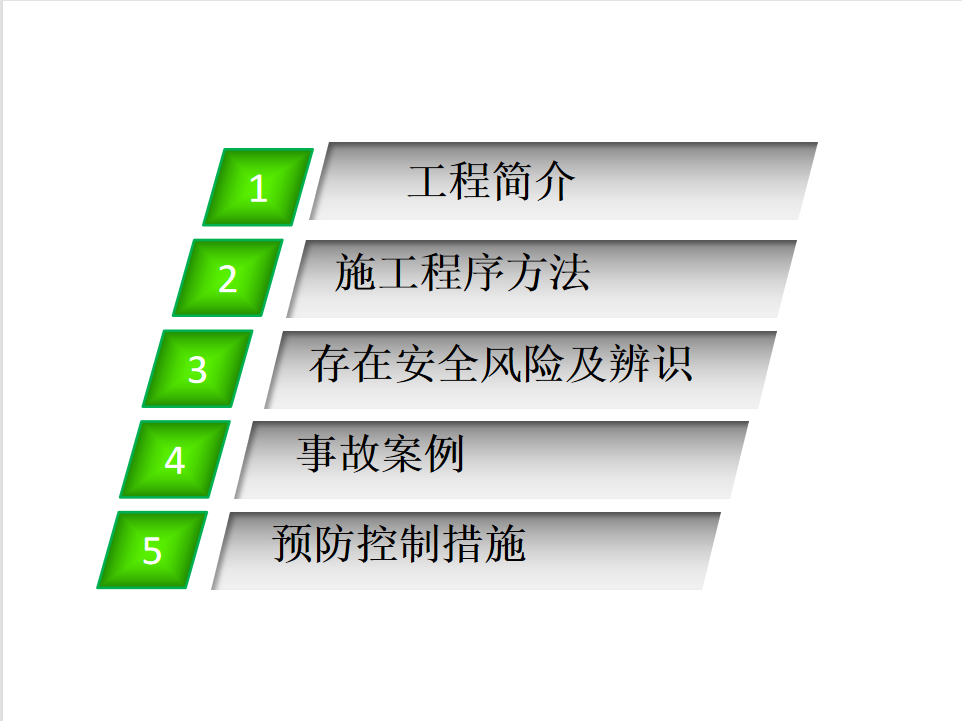 1 工程简介

2 施工程序方法

3 存在安全风险及辨识

4 事故案例

5 预防控制措施